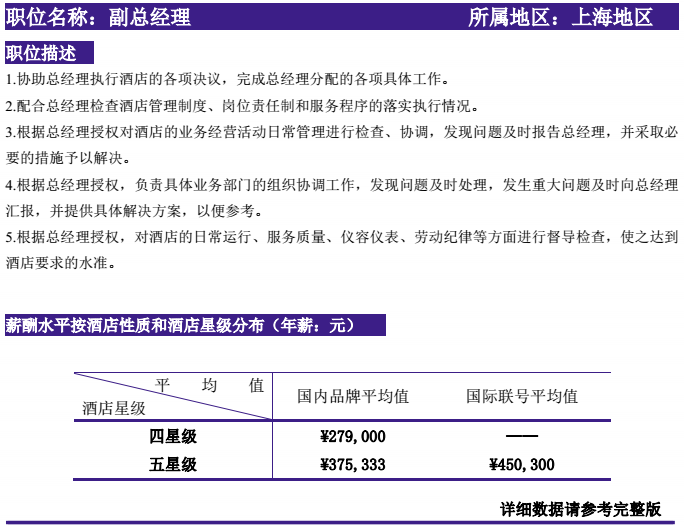 职位名称：副总经理　　　　　　　　　　　　所属地区：上海地区

职位描述

1.协助总经理执行酒店的各项决议，完成总经理分配的各项具体工作。

2.配合总经理检查酒店管理制度、岗位责任制和服务程序的落实执行情况。

3.根据总经理授权对酒店的业务经营活动日常管理进行检查、协调，发现问题及时报告总经理，并采取必要的措施予以解决。

4.根据总经理授权，负责具体业务部门的组织协调工作，发现问题及时处理，发生重大问题及时向总经理汇报，并提供具体解决方案，以便参考。

5.根据总经理授权，对酒店的日常运行、服务质量、仪容仪表、劳动纪律等方面进行督导检查，使之达到酒店要求的水准。

薪酬水平按酒店性质和酒店星级分布（年薪：元）

| 平均值 / 酒店星级 | 国内品牌平均值 | 国际联号平均值 |
|---|---|---|
| 四星级 | ¥279,000 | —— |
| 五星级 | ¥375,333 | ¥450,300 |

详细数据请参考完整版